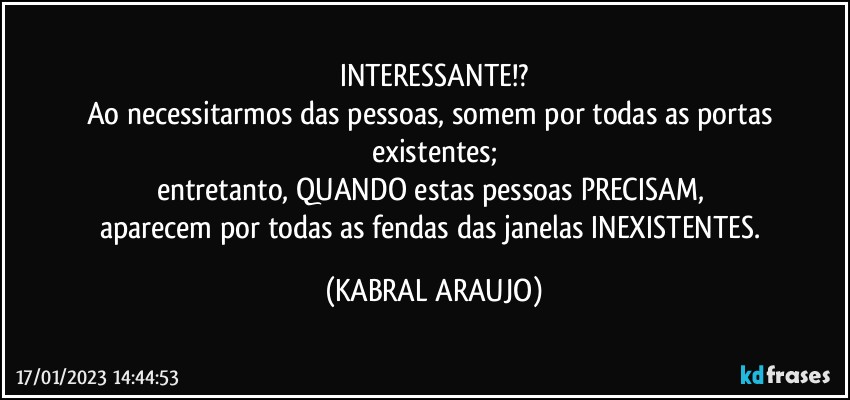 INTERESSANTE!?
Ao necessitarmos das pessoas, somem por todas as portas existentes;
entretanto, QUANDO estas pessoas PRECISAM,
aparecem por todas as fendas das janelas INEXISTENTES.

(KABRAL ARAUJO)

17/01/2023 14:44:53

kdfrases